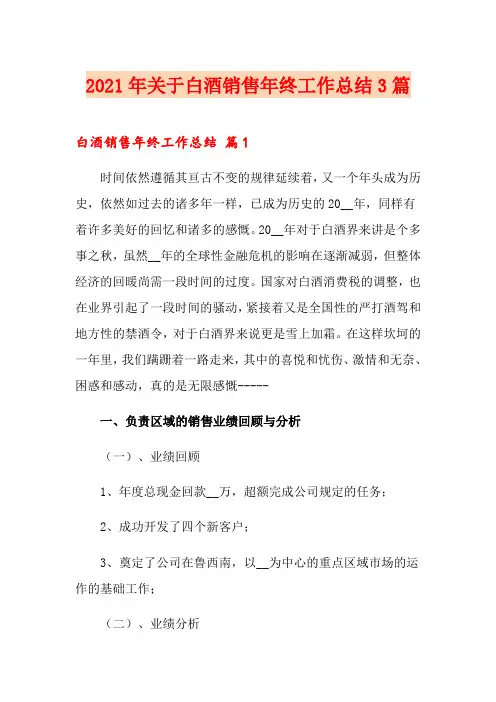 2021年关于白酒销售年终工作总结3篇

白酒销售年终工作总结 篇1

时间依然遵循其亘古不变的规律延续着，又一个年头成为历史，依然如过去的诸多年一样，已成为历史的20__年，同样有着许多美好的回忆和诸多的感慨。20__年对于白酒界来讲是个多事之秋，虽然__年的全球性金融危机的影响在逐渐减弱，但整体经济的回暖尚需一段时间的过度。国家对白酒消费税的调整，也在业界引起了一段时间的骚动，紧接着又是全国性的严打酒驾和地方性的禁酒令，对于白酒界来说更是雪上加霜。在这样坎坷的一年里，我们蹒跚着一路走来，其中的喜悦和忧伤、激情和无奈、困惑和感动，真的是无限感慨-----

一、负责区域的销售业绩回顾与分析

（一）、业绩回顾

1、年度总现金回款__万，超额完成公司规定的任务；

2、成功开发了四个新客户；

3、奠定了公司在鲁西南，以__为中心的重点区域市场的运作的基础工作；

（二）、业绩分析